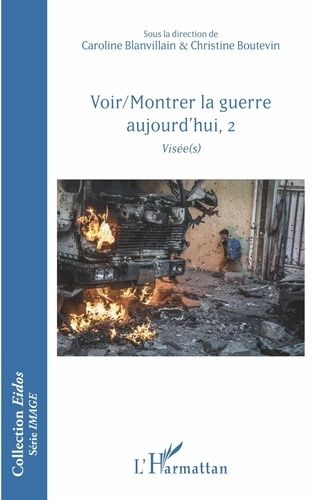 Sous la direction de
Caroline Blanvillain & Christine Boutevin

Voir/Montrer la guerre aujourd'hui, 2

Visée(s)

Collection Eidos
Série IMAGE

L'Harmattan